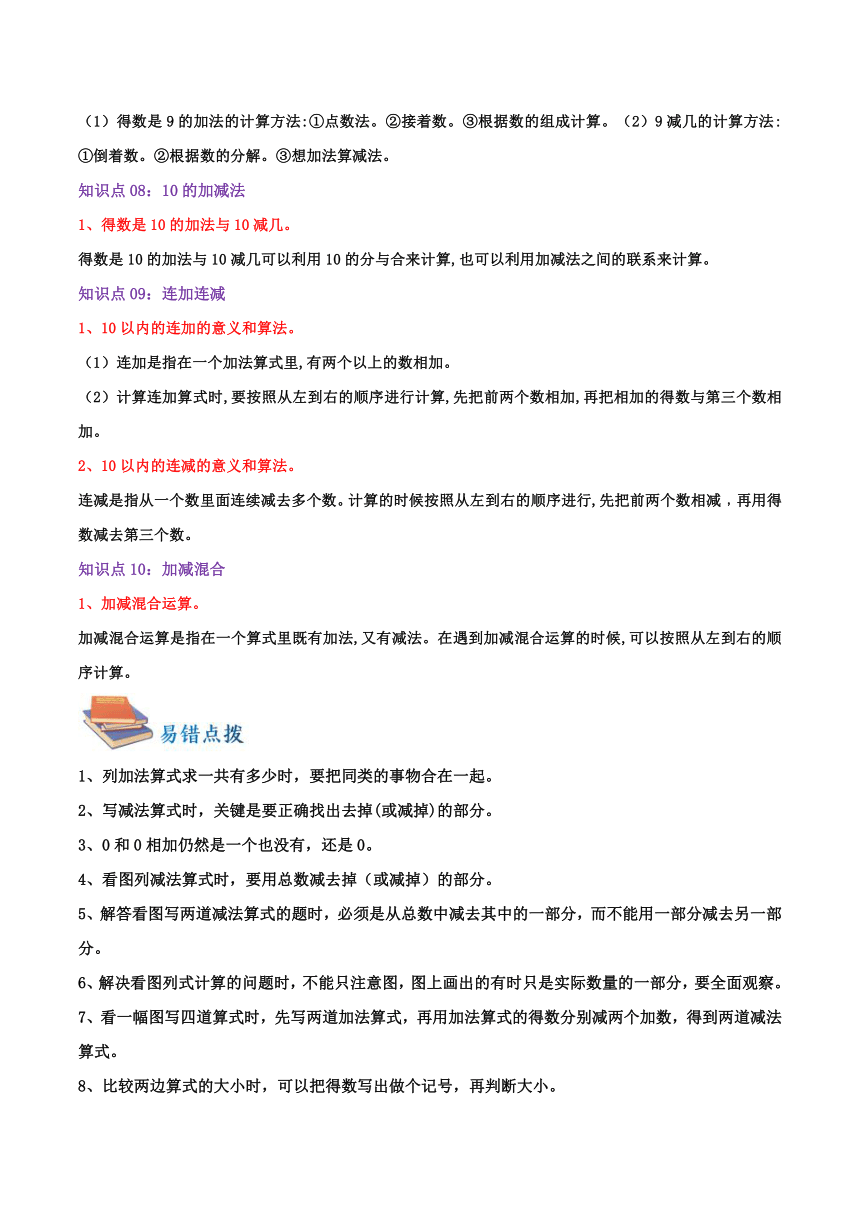 （1）得数是 9 的加法的计算方法:①点数法。②接着数。③根据数的组成计算。（2）9 减几的计算方法:①倒着数。②根据数的分解。③想加法算减法。

知识点 08：10 的加减法

1、得数是 10 的加法与 10 减几。

得数是 10 的加法与 10 减几可以利用 10 的分与合来计算,也可以利用加减法之间的联系来计算。

知识点 09：连加连减

1、10 以内的连加的意义和算法。

（1）连加是指在一个加法算式里,有两个以上的数相加。

（2）计算连加算式时,要按照从左到右的顺序进行计算,先把前两个数相加,再把相加的得数与第三个数相加。

2、10 以内的连减的意义和算法。

连减是指从一个数里面连续减去多个数。计算的时候按照从左到右的顺序进行,先把前两个数相减，再用得数减去第三个数。

知识点 10：加减混合

1、加减混合运算。

加减混合运算是指在一个算式里既有加法,又有减法。在遇到加减混合运算的时候,可以按照从左到右的顺序计算。

易错点拨

1、列加法算式求一共有多少时，要把同类的事物合在一起。

2、写减法算式时，关键是要正确找出去掉(或减掉)的部分。

3、0 和 0 相加仍然是一个也没有，还是 0。

4、看图列减法算式时，要用总数减去掉（或减掉）的部分。

5、解答看图写两道减法算式的题时，必须是从总数中减去其中的一部分，而不能用一部分减去另一部分。

6、解决看图列式计算的问题时，不能只注意图，图上画出的有时只是实际数量的一部分，要全面观察。

7、看一幅图写四道算式时，先写两道加法算式，再用加法算式的得数分别减两个加数，得到两道减法算式。

8、比较两边算式的大小时，可以把得数写出做个记号，再判断大小。